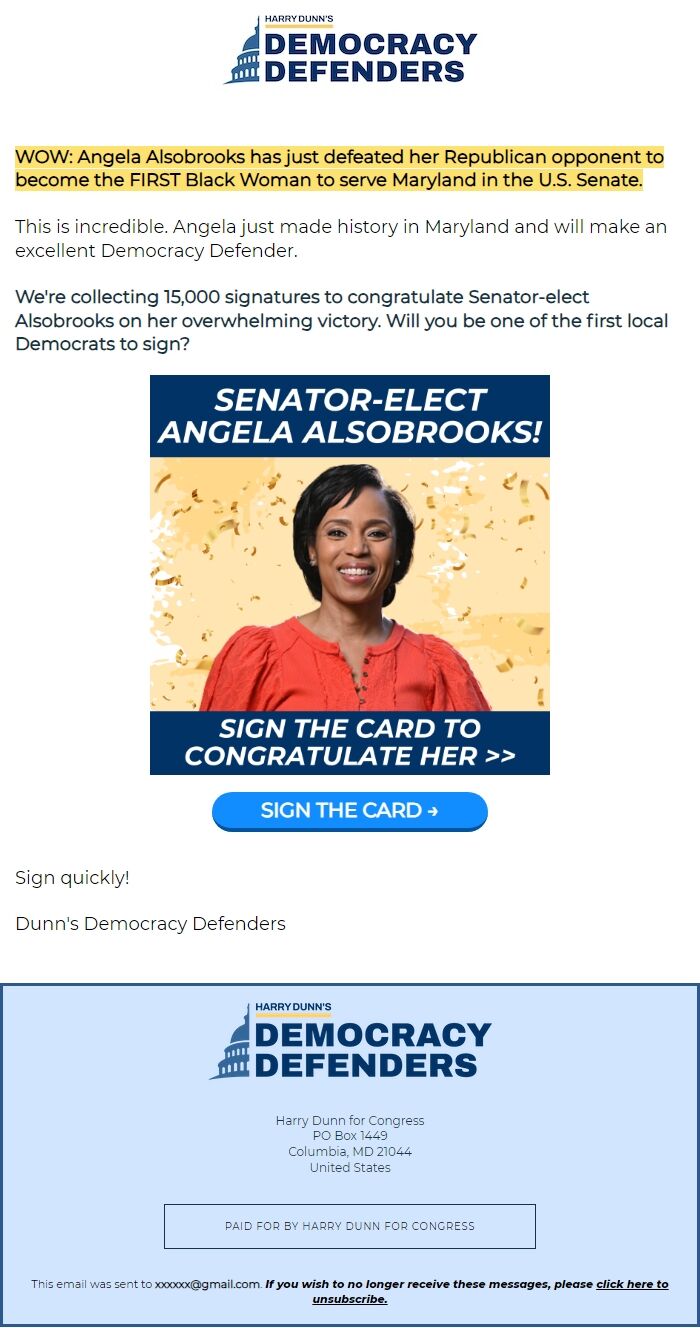 HARRY DUNN'S
DEMOCRACY DEFENDERS

WOW: Angela Alsobrooks has just defeated her Republican opponent to become the FIRST Black Woman to serve Maryland in the U.S. Senate.

This is incredible. Angela just made history in Maryland and will make an excellent Democracy Defender.

We're collecting 15,000 signatures to congratulate Senator-elect Alsobrooks on her overwhelming victory. Will you be one of the first local Democrats to sign?

SENATOR-ELECT ANGELA ALSOBROOKS!

SIGN THE CARD TO CONGRATULATE HER >>

SIGN THE CARD →

Sign quickly!

Dunn's Democracy Defenders

HARRY DUNN'S
DEMOCRACY DEFENDERS

Harry Dunn for Congress
PO Box 1449
Columbia, MD 21044
United States

PAID FOR BY HARRY DUNN FOR CONGRESS

This email was sent to xxxxxx@gmail.com. If you wish to no longer receive these messages, please click here to unsubscribe.